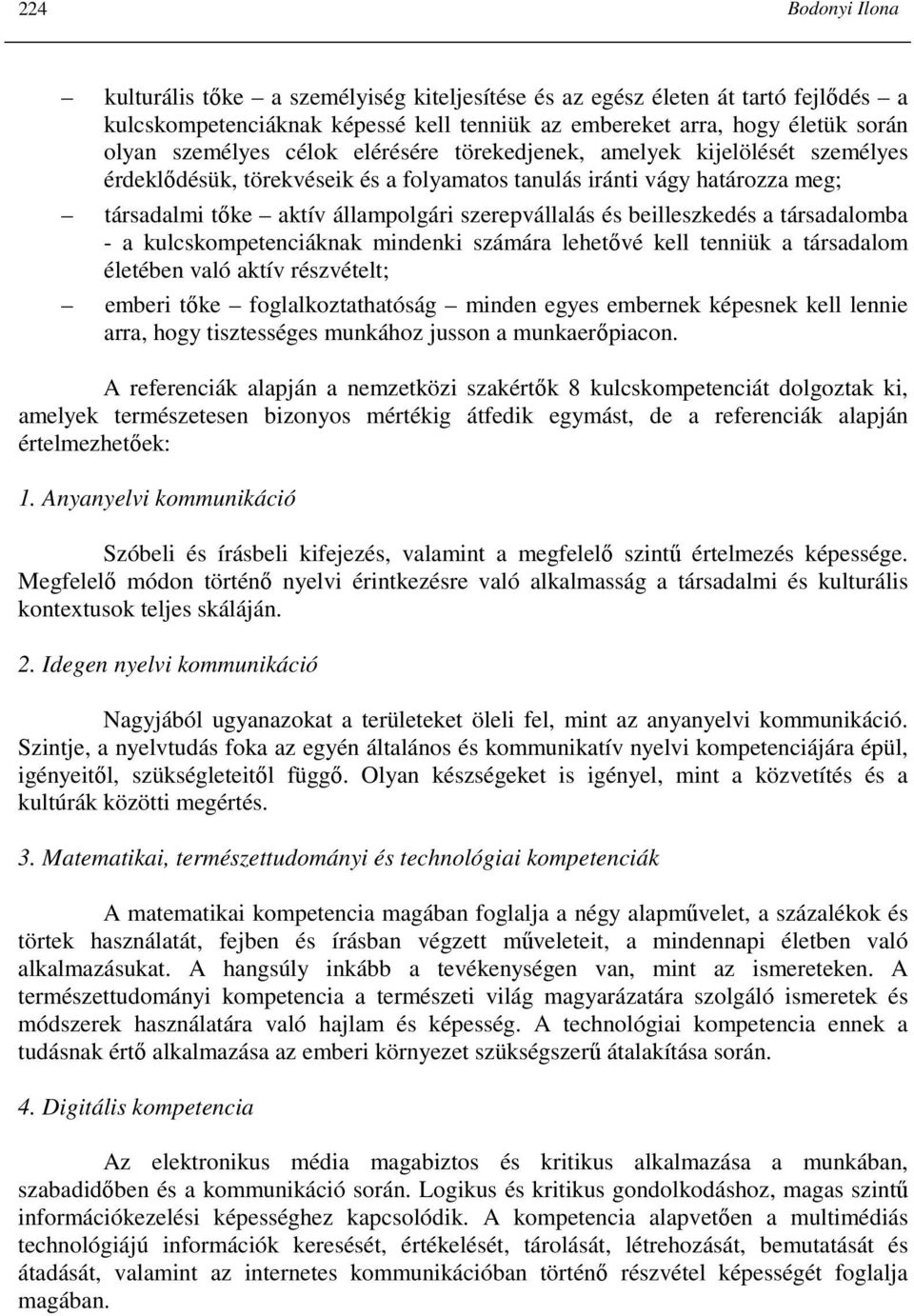 224 Bodonyi Ilona

– kulturális tőke – a személyiség kiteljesítése és az egész életen át tartó fejlődés – a kulcskompetenciáknak képessé kell tenniük az embereket arra, hogy életük során olyan személyes célok elérésére törekedjenek, amelyek kijelölését személyes érdeklődésük, törekvéseik és a folyamatos tanulás iránti vágy határozza meg;

– társadalmi tőke – aktív állampolgári szerepvállalás és beilleszkedés a társadalomba - a kulcskompetenciáknak mindenki számára lehetővé kell tenniük a társadalom életében való aktív részvételt;

– emberi tőke – foglalkoztathatóság – minden egyes embernek képesnek kell lennie arra, hogy tisztességes munkához jusson a munkaerőpiacon.

A referenciák alapján a nemzetközi szakértők 8 kulcskompetenciát dolgoztak ki, amelyek természetesen bizonyos mértékig átfedik egymást, de a referenciák alapján értelmezhetőek:

1. Anyanyelvi kommunikáció

Szóbeli és írásbeli kifejezés, valamint a megfelelő szintű értelmezés képessége. Megfelelő módon történő nyelvi érintkezésre való alkalmasság a társadalmi és kulturális kontextusok teljes skáláján.

2. Idegen nyelvi kommunikáció

Nagyjából ugyanazokat a területeket öleli fel, mint az anyanyelvi kommunikáció. Szintje, a nyelvtudás foka az egyén általános és kommunikatív nyelvi kompetenciájára épül, igényeitől, szükségleteitől függő. Olyan készségeket is igényel, mint a közvetítés és a kultúrák közötti megértés.

3. Matematikai, természettudományi és technológiai kompetenciák

A matematikai kompetencia magában foglalja a négy alapművelet, a százalékok és törtek használatát, fejben és írásban végzett műveleteit, a mindennapi életben való alkalmazásukat. A hangsúly inkább a tevékenységen van, mint az ismereteken. A természettudományi kompetencia a természeti világ magyarázatára szolgáló ismeretek és módszerek használatára való hajlam és képesség. A technológiai kompetencia ennek a tudásnak értő alkalmazása az emberi környezet szükségszerű átalakítása során.

4. Digitális kompetencia

Az elektronikus média magabiztos és kritikus alkalmazása a munkában, szabadidőben és a kommunikáció során. Logikus és kritikus gondolkodáshoz, magas szintű információkezelési képességhez kapcsolódik. A kompetencia alapvetően a multimédiás technológiájú információk keresését, értékelését, tárolását, létrehozását, bemutatását és átadását, valamint az internetes kommunikációban történő részvétel képességét foglalja magában.